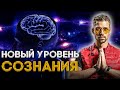 НОВЫЙ УРОВЕНЬ СОЗНАНИЯ